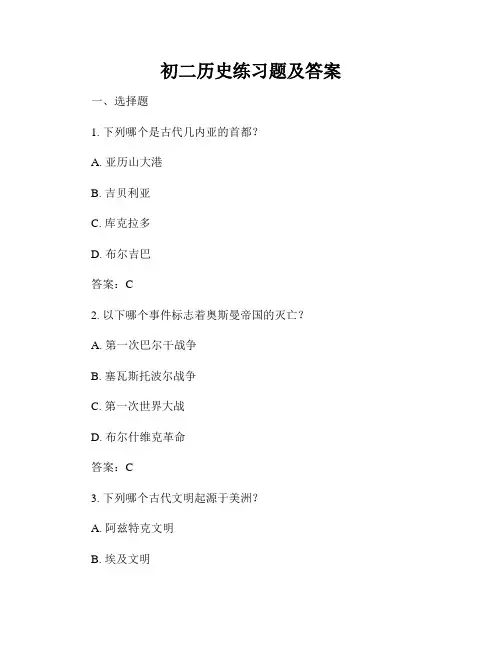 初二历史练习题及答案

一、选择题

1. 下列哪个是古代几内亚的首都？

A. 亚历山大港

B. 吉贝利亚

C. 库克拉多

D. 布尔吉巴

答案：C

2. 以下哪个事件标志着奥斯曼帝国的灭亡？

A. 第一次巴尔干战争

B. 塞瓦斯托波尔战争

C. 第一次世界大战

D. 布尔什维克革命

答案：C

3. 下列哪个古代文明起源于美洲？

A. 阿兹特克文明

B. 埃及文明